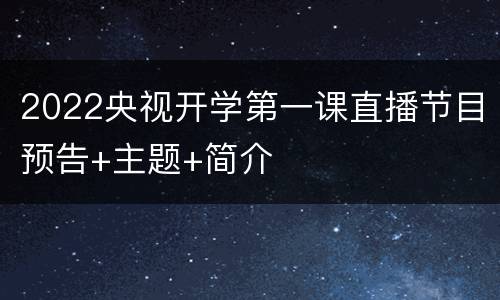 2022央视开学第一课直播节目预告+主题+简介